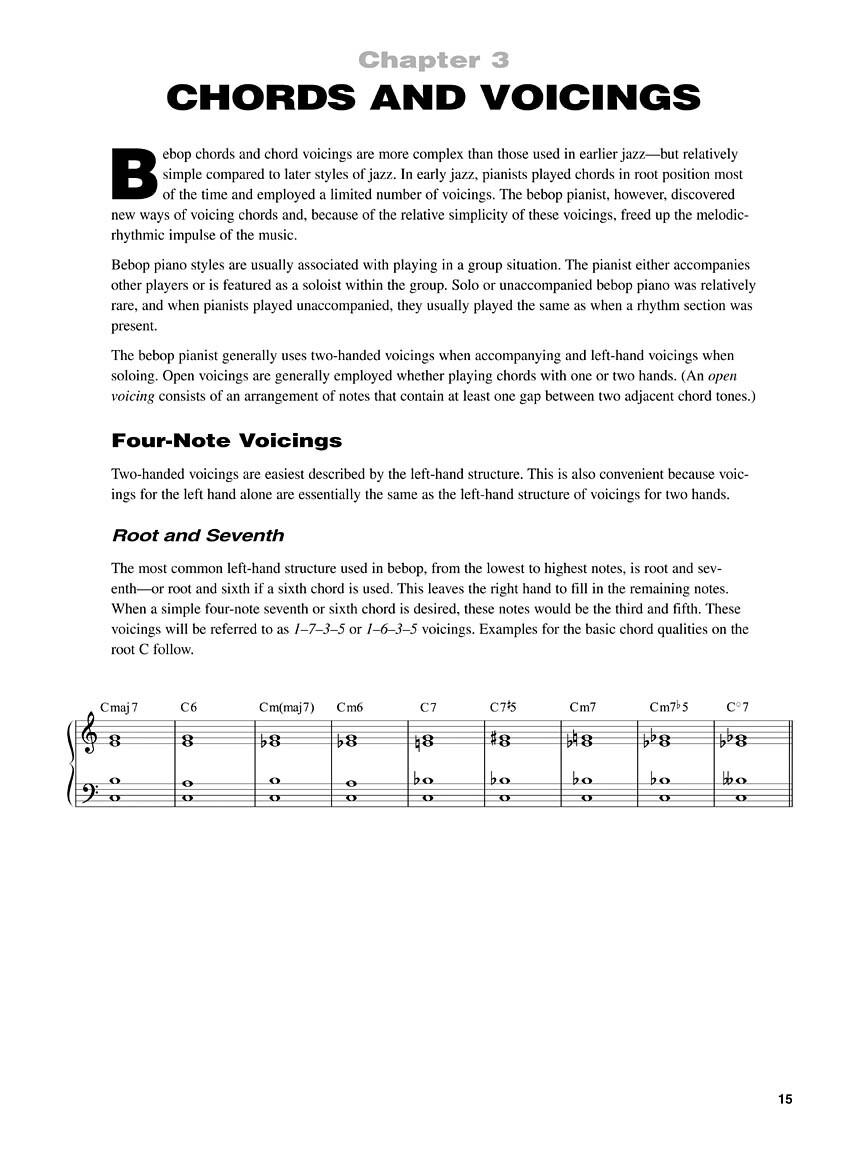 Chapter 3

CHORDS AND VOICINGS

Bebop chords and chord voicings are more complex than those used in earlier jazz—but relatively simple compared to later styles of jazz. In early jazz, pianists played chords in root position most of the time and employed a limited number of voicings. The bebop pianist, however, discovered new ways of voicing chords and, because of the relative simplicity of these voicings, freed up the melodic-rhythmic impulse of the music.

Bebop piano styles are usually associated with playing in a group situation. The pianist either accompanies other players or is featured as a soloist within the group. Solo or unaccompanied bebop piano was relatively rare, and when pianists played unaccompanied, they usually played the same as when a rhythm section was present.

The bebop pianist generally uses two-handed voicings when accompanying and left-hand voicings when soloing. Open voicings are generally employed whether playing chords with one or two hands. (An open voicing consists of an arrangement of notes that contain at least one gap between two adjacent chord tones.)

Four-Note Voicings

Two-handed voicings are easiest described by the left-hand structure. This is also convenient because voicings for the left hand alone are essentially the same as the left-hand structure of voicings for two hands.

Root and Seventh

The most common left-hand structure used in bebop, from the lowest to highest notes, is root and seventh—or root and sixth if a sixth chord is used. This leaves the right hand to fill in the remaining notes. When a simple four-note seventh or sixth chord is desired, these notes would be the third and fifth. These voicings will be referred to as 1–7–3–5 or 1–6–3–5 voicings. Examples for the basic chord qualities on the root C follow.

Cmaj7 C6 Cm(maj7) Cm6 C7 C7♯5 Cm7 Cm7♭5 C°7

15